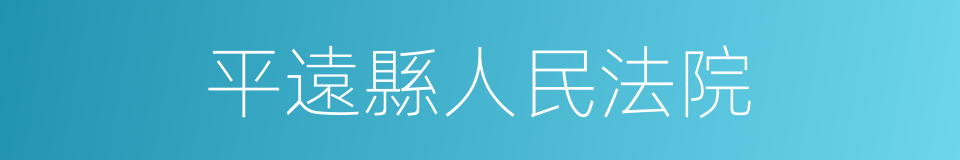 平遠縣人民法院